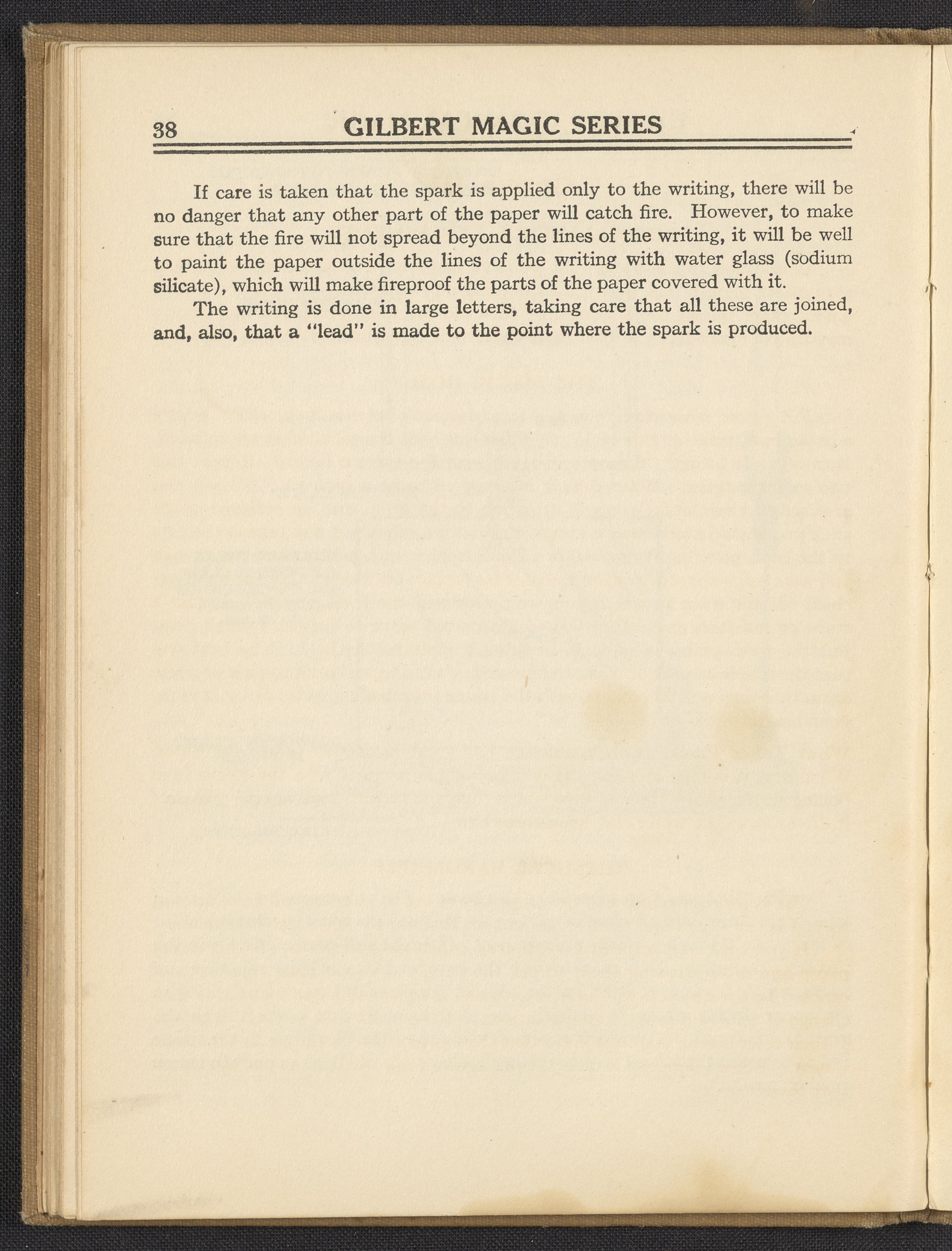 38 GILBERT MAGIC SERIES

If care is taken that the spark is applied only to the writing, there will be no danger that any other part of the paper will catch fire. However, to make sure that the fire will not spread beyond the lines of the writing, it will be well to paint the paper outside the lines of the writing with water glass (sodium silicate), which will make fireproof the parts of the paper covered with it.

The writing is done in large letters, taking care that all these are joined, and, also, that a "lead" is made to the point where the spark is produced.